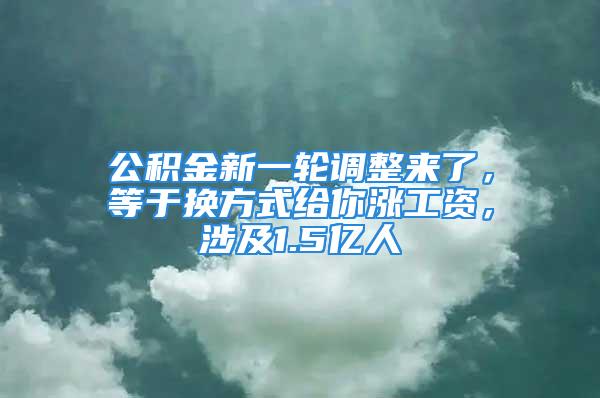 公积金新一轮调整来了，等于换方式给你涨工资，涉及1.5亿人